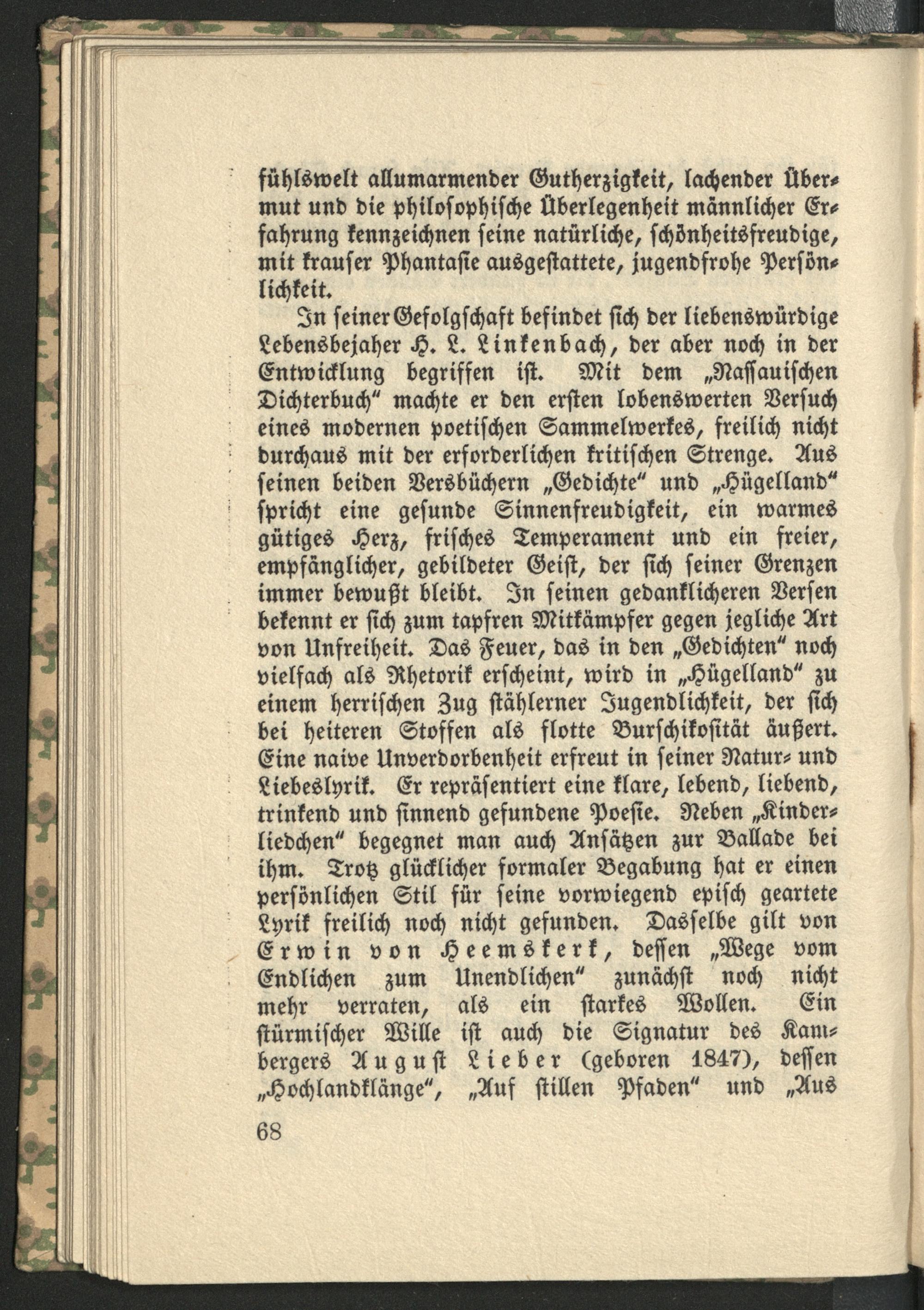 fühlswelt allumarmender Gutherzigkeit, lachender Übermut und die philosophische Überlegenheit männlicher Erfahrung kennzeichnen seine natürliche, schönheitsfreudige, mit krauser Phantasie ausgestattete, jugendfrohe Persönlichkeit.

In seiner Gefolgschaft befindet sich der liebenswürdige Lebensbejaher H. L. Linkenbach, der aber noch in der Entwicklung begriffen ist. Mit dem „Nassauischen Dichterbuch" machte er den ersten lobenswerten Versuch eines modernen poetischen Sammelwerkes, freilich nicht durchaus mit der erforderlichen kritischen Strenge. Aus seinen beiden Versbüchern „Gedichte" und „Hügelland" spricht eine gesunde Sinnenfreudigkeit, ein warmes gütiges Herz, frisches Temperament und ein freier, empfänglicher, gebildeter Geist, der sich seiner Grenzen immer bewußt bleibt. In seinen gedanklicheren Versen bekennt er sich zum tapfren Mitkämpfer gegen jegliche Art von Unfreiheit. Das Feuer, das in den „Gedichten" noch vielfach als Rhetorik erscheint, wird in „Hügelland" zu einem herrischen Zug stählerner Jugendlichkeit, der sich bei heiteren Stoffen als flotte Burschikosität äußert. Eine naive Unverdorbenheit erfreut in seiner Natur- und Liebeslyrik. Er repräsentiert eine klare, lebend, liebend, trinkend und sinnend gefundene Poesie. Neben „Kinderliedchen" begegnet man auch Ansätzen zur Ballade bei ihm. Trotz glücklicher formaler Begabung hat er einen persönlichen Stil für seine vorwiegend episch geartete Lyrik freilich noch nicht gefunden. Dasselbe gilt von Erwin von Heemskerk, dessen „Wege vom Endlichen zum Unendlichen" zunächst noch nicht mehr verraten, als ein starkes Wollen. Ein stürmischer Wille ist auch die Signatur des Kambergers August Lieber (geboren 1847), dessen „Hochlandklänge", „Auf stillen Pfaden" und „Aus

68